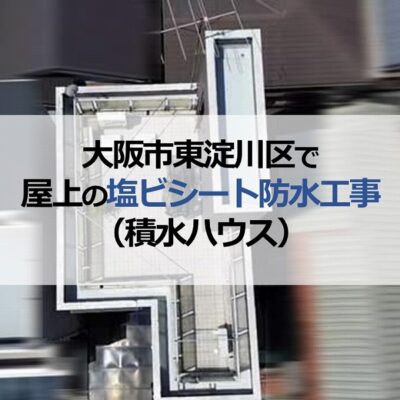 大阪市東淀川区で
屋上の塩ビシート防水工事
（積水ハウス）